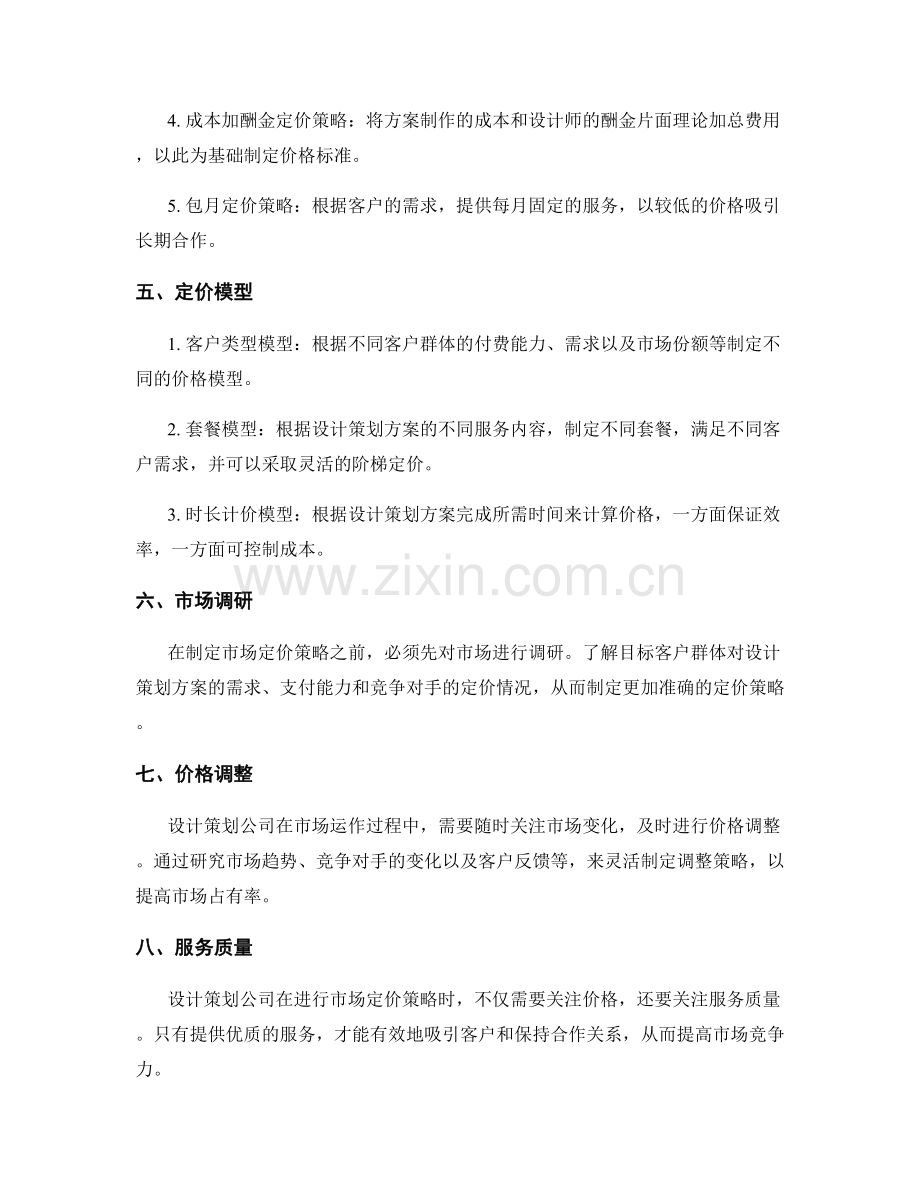 4. 成本加酬金定价策略：将方案制作的成本和设计师的酬金片面理论加总费用，以此为基础制定价格标准。

5. 包月定价策略：根据客户的需求，提供每月固定的服务，以较低的价格吸引长期合作。

五、定价模型

1. 客户类型模型：根据不同客户群体的付费能力、需求以及市场份额等制定不同的价格模型。

2. 套餐模型：根据设计策划方案的不同服务内容，制定不同套餐，满足不同客户需求，并可以采取灵活的阶梯定价。

3. 时长计价模型：根据设计策划方案完成所需时间来计算价格，一方面保证效率，一方面可控制成本。

www.zixin.com.cn

六、市场调研

在制定市场定价策略之前，必须先对市场进行调研。了解目标客户群体对设计策划方案的需求、支付能力和竞争对手的定价情况，从而制定更加准确的定价策略。

七、价格调整

设计策划公司在市场运作过程中，需要随时关注市场变化，及时进行价格调整。通过研究市场趋势、竞争对手的变化以及客户反馈等，来灵活制定调整策略，以提高市场占有率。

八、服务质量

设计策划公司在进行市场定价策略时，不仅需要关注价格，还要关注服务质量。只有提供优质的服务，才能有效地吸引客户和保持合作关系，从而提高市场竞争力。